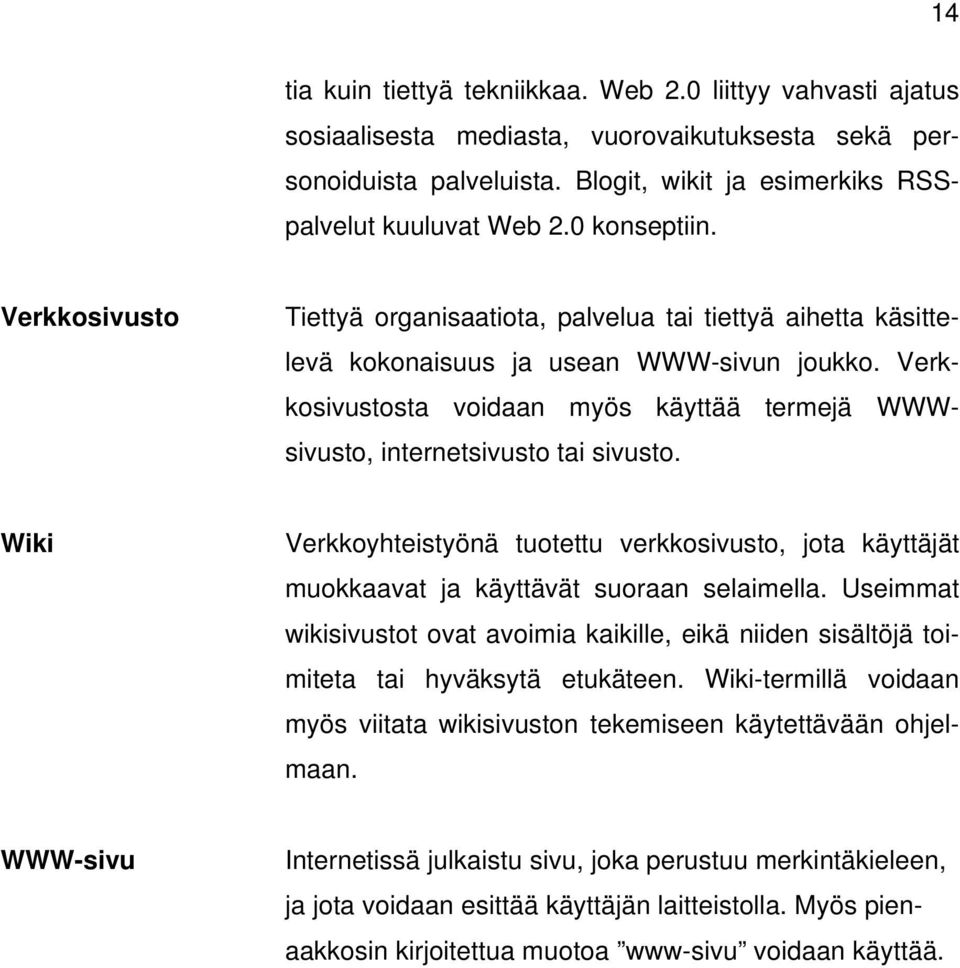 14

tia kuin tiettyä tekniikkaa. Web 2.0 liittyy vahvasti ajatus sosiaalisesta mediasta, vuorovaikutuksesta sekä personoiduista palveluista. Blogit, wikit ja esimerkiks RSS-palvelut kuuluvat Web 2.0 konseptiin.

Verkkosivusto

Tiettyä organisaatiota, palvelua tai tiettyä aihetta käsittelevä kokonaisuus ja usean WWW-sivun joukko. Verkkosivustosta voidaan myös käyttää termejä WWW-sivusto, internetsivusto tai sivusto.

Wiki

Verkkoyhteistyönä tuotettu verkkosivusto, jota käyttäjät muokkaavat ja käyttävät suoraan selaimella. Useimmat wikisivustot ovat avoimia kaikille, eikä niiden sisältöjä toimiteta tai hyväksytä etukäteen. Wiki-termillä voidaan myös viitata wikisivuston tekemiseen käytettävään ohjelmaan.

WWW-sivu

Internetissä julkaistu sivu, joka perustuu merkintäkieleen, ja jota voidaan esittää käyttäjän laitteistolla. Myös pienaakkosin kirjoitettua muotoa ”www-sivu” voidaan käyttää.